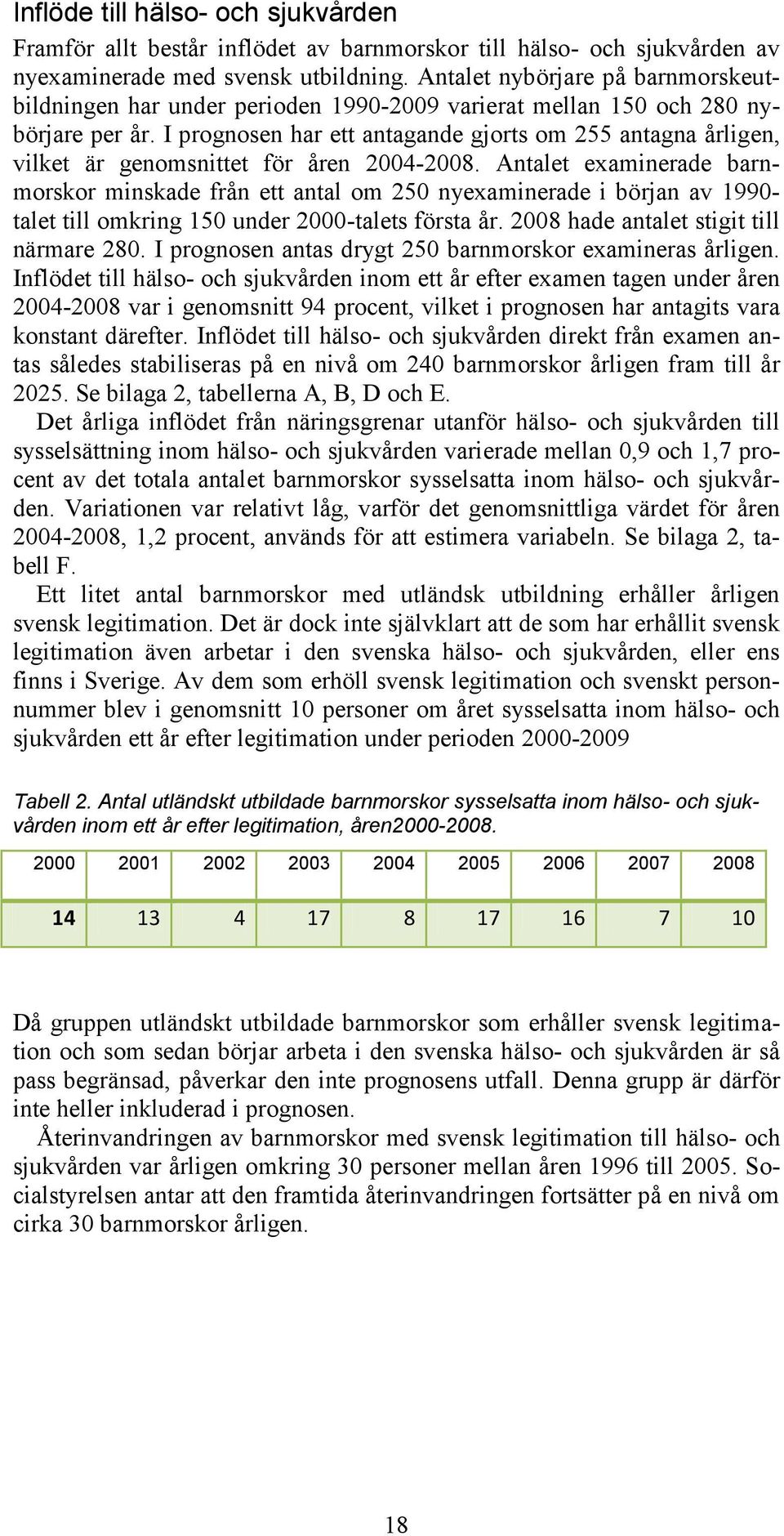 Inflöde till hälso- och sjukvården

Framför allt består inflödet av barnmorskor till hälso- och sjukvården av nyexaminerade med svensk utbildning. Antalet nybörjare på barnmorskeutbildningen har under perioden 1990-2009 varierat mellan 150 och 280 nybörjare per år. I prognosen har ett antagande gjorts om 255 antagna årligen, vilket är genomsnittet för åren 2004-2008. Antalet examinerade barnmorskor minskade från ett antal om 250 nyexaminerade i början av 1990-talet till omkring 150 under 2000-talets första år. 2008 hade antalet stigit till närmare 280. I prognosen antas drygt 250 barnmorskor examineras årligen. Inflödet till hälso- och sjukvården inom ett år efter examen tagen under åren 2004-2008 var i genomsnitt 94 procent, vilket i prognosen har antagits vara konstant därefter. Inflödet till hälso- och sjukvården direkt från examen antas således stabiliseras på en nivå om 240 barnmorskor årligen fram till år 2025. Se bilaga 2, tabellerna A, B, D och E.

Det årliga inflödet från näringsgrenar utanför hälso- och sjukvården till sysselsättning inom hälso- och sjukvården varierade mellan 0,9 och 1,7 procent av det totala antalet barnmorskor sysselsatta inom hälso- och sjukvården. Variationen var relativt låg, varför det genomsnittliga värdet för åren 2004-2008, 1,2 procent, används för att estimera variabeln. Se bilaga 2, tabell F.

Ett litet antal barnmorskor med utländsk utbildning erhåller årligen svensk legitimation. Det är dock inte självklart att de som har erhållit svensk legitimation även arbetar i den svenska hälso- och sjukvården, eller ens finns i Sverige. Av dem som erhöll svensk legitimation och svenskt personnummer blev i genomsnitt 10 personer om året sysselsatta inom hälso- och sjukvården ett år efter legitimation under perioden 2000-2009

Tabell 2. Antal utländskt utbildade barnmorskor sysselsatta inom hälso- och sjukvården inom ett år efter legitimation, åren2000-2008.

| 2000 | 2001 | 2002 | 2003 | 2004 | 2005 | 2006 | 2007 | 2008 |
|---|---|---|---|---|---|---|---|---|
| 14 | 13 | 4 | 17 | 8 | 17 | 16 | 7 | 10 |

Då gruppen utländskt utbildade barnmorskor som erhåller svensk legitimation och som sedan börjar arbeta i den svenska hälso- och sjukvården är så pass begränsad, påverkar den inte prognosens utfall. Denna grupp är därför inte heller inkluderad i prognosen.

Återinvandringen av barnmorskor med svensk legitimation till hälso- och sjukvården var årligen omkring 30 personer mellan åren 1996 till 2005. Socialstyrelsen antar att den framtida återinvandringen fortsätter på en nivå om cirka 30 barnmorskor årligen.

18